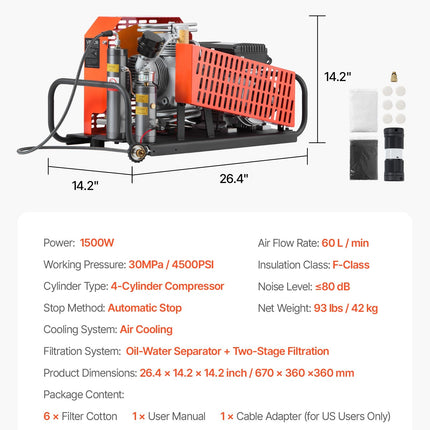 14.2"

14.2"

26.4"

Power: 1500W

Working Pressure: 30MPa / 4500PSI

Cylinder Type: 4-Cylinder Compressor

Stop Method: Automatic Stop

Cooling System: Air Cooling

Air Flow Rate: 60 L / min

Insulation Class: F-Class

Noise Level: ≤80 dB

Net Weight: 93 lbs / 42 kg

Filtration System: Oil-Water Separator + Two-Stage Filtration

Product Dimensions: 26.4 × 14.2 × 14.2 inch / 670 × 360 ×360 mm

Package Content:

6 × Filter Cotton 1 × User Manual 1 × Cable Adapter (for US Users Only)